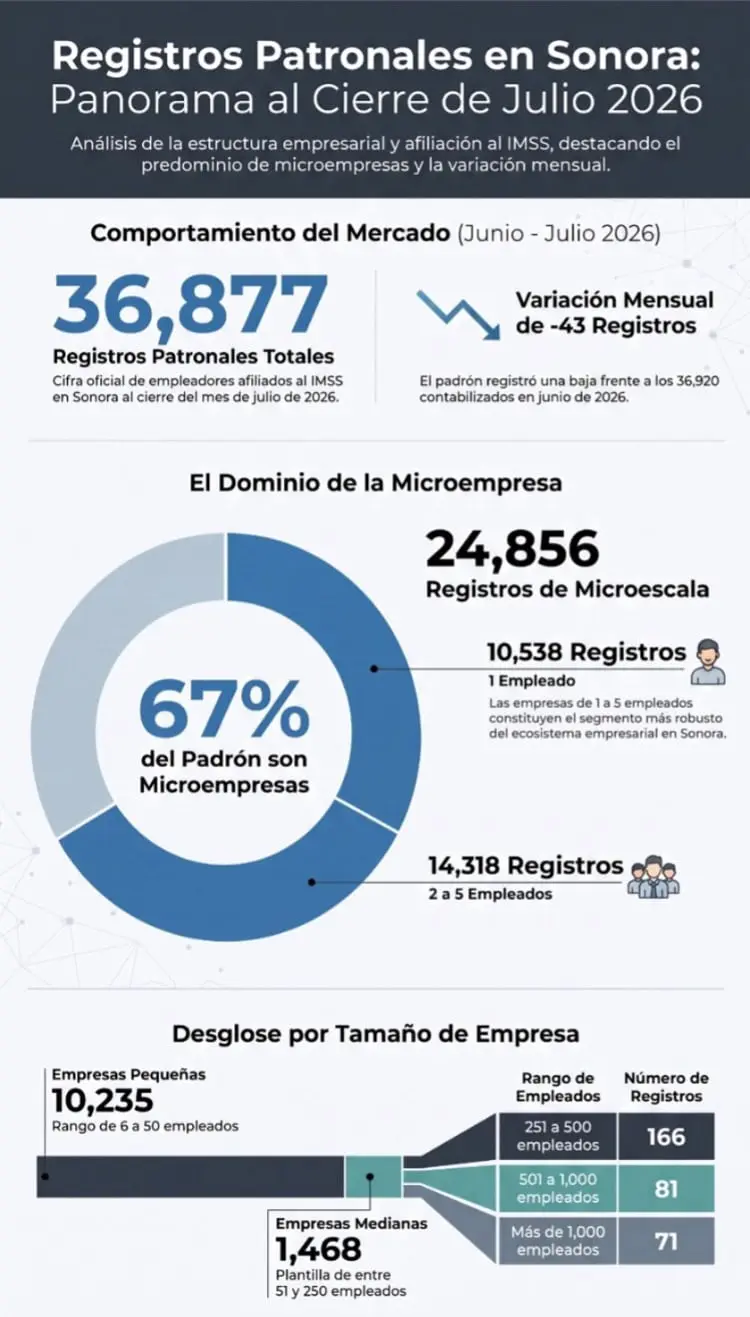 Registros Patronales en Sonora: Panorama al Cierre de Julio 2026

Análisis de la estructura empresarial y afiliación al IMSS, destacando el predominio de microempresas y la variación mensual.

Comportamiento del Mercado (Junio - Julio 2026)

36,877
Registros Patronales Totales
Cifra oficial de empleadores afiliados al IMSS en Sonora al cierre del mes de julio de 2026.

Variación Mensual de -43 Registros
El padrón registró una baja frente a los 36,920 contabilizados en junio de 2026.

El Dominio de la Microempresa

67%
del Padrón son Microempresas

24,856
Registros de Microescala

10,538 Registros
1 Empleado
Las empresas de 1 a 5 empleados constituyen el segmento más robusto del ecosistema empresarial en Sonora.

14,318 Registros
2 a 5 Empleados

Desglose por Tamaño de Empresa

Empresas Pequeñas
10,235
Rango de 6 a 50 empleados

Empresas Medianas
1,468
Plantilla de entre 51 y 250 empleados

| Rango de Empleados | Número de Registros |
|---|---|
| 251 a 500 empleados | 166 |
| 501 a 1,000 empleados | 81 |
| Más de 1,000 empleados | 71 |